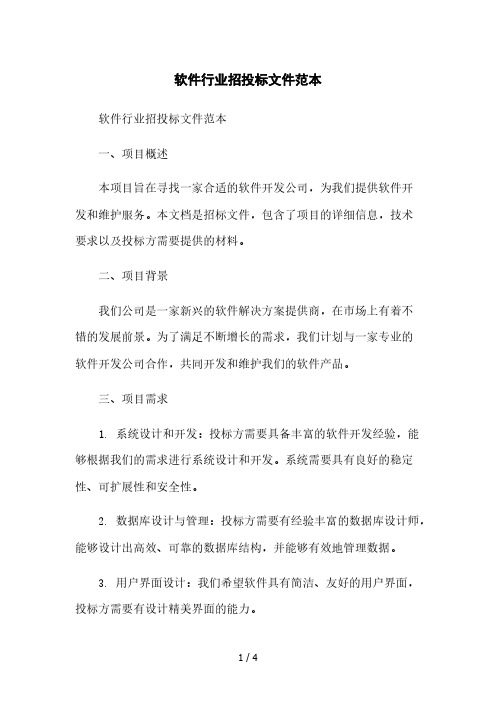 软件行业招投标文件范本

软件行业招投标文件范本

一、项目概述

本项目旨在寻找一家合适的软件开发公司，为我们提供软件开发和维护服务。本文档是招标文件，包含了项目的详细信息，技术要求以及投标方需要提供的材料。

二、项目背景

我们公司是一家新兴的软件解决方案提供商，在市场上有着不错的发展前景。为了满足不断增长的需求，我们计划与一家专业的软件开发公司合作，共同开发和维护我们的软件产品。

三、项目需求

1. 系统设计和开发：投标方需要具备丰富的软件开发经验，能够根据我们的需求进行系统设计和开发。系统需要具有良好的稳定性、可扩展性和安全性。

2. 数据库设计与管理：投标方需要有经验丰富的数据库设计师，能够设计出高效、可靠的数据库结构，并能够有效地管理数据。

3. 用户界面设计：我们希望软件具有简洁、友好的用户界面，投标方需要有设计精美界面的能力。

1 / 4